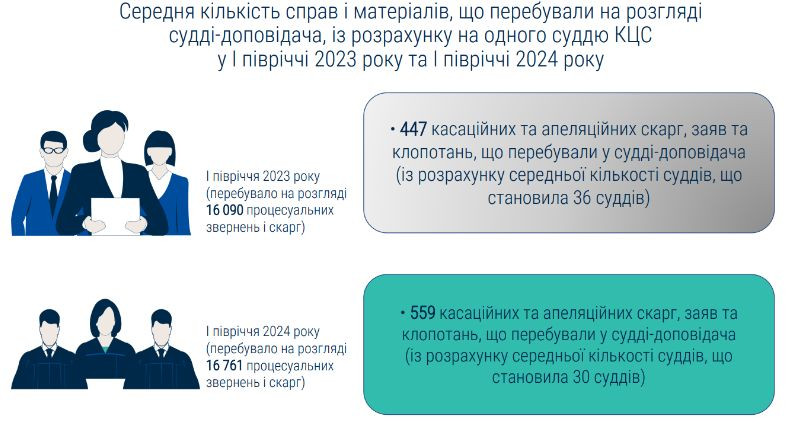 Середня кількість справ і матеріалів, що перебували на розгляді судді-доповідача, із розрахунку на одного суддю КЦС у І півріччі 2023 року та І півріччі 2024 року

І півріччя 2023 року (перебувало на розгляді 16 090 процесуальних звернень і скарг)

• 447 касаційних та апеляційних скарг, заяв та клопотань, що перебували у судді-доповідача (із розрахунку середньої кількості суддів, що становила 36 суддів)

І півріччя 2024 року (перебувало на розгляді 16 761 процесуальних звернень і скарг)

• 559 касаційних та апеляційних скарг, заяв та клопотань, що перебували у судді-доповідача (із розрахунку середньої кількості суддів, що становила 30 суддів)